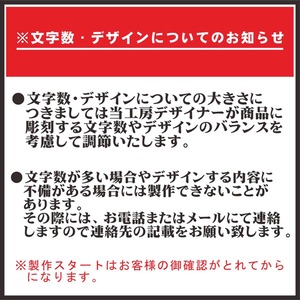 ※文字数・デザインについてのお知らせ

●文字数・デザインについての大きさにつきましては当工房デザイナーが商品に彫刻する文字数やデザインのバランスを考慮して調節いたします。

●文字数が多い場合やデザインする内容に不備がある場合には製作できないことがあります。
その際には、お電話またはメールにて連絡しますので連絡先の記載をお願い致します。

※製作スタートはお客様の御確認がとれてからになります。